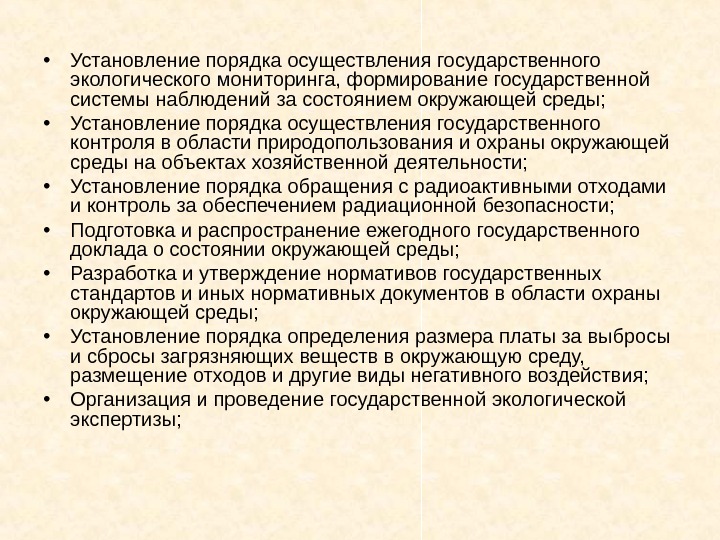 • Установление порядка осуществления государственного экологического мониторинга, формирование государственной системы наблюдений за состоянием окружающей среды;
• Установление порядка осуществления государственного контроля в области природопользования и охраны окружающей среды на объектах хозяйственной деятельности;
• Установление порядка обращения с радиоактивными отходами и контроль за обеспечением радиационной безопасности;
• Подготовка и распространение ежегодного государственного доклада о состоянии окружающей среды;
• Разработка и утверждение нормативов государственных стандартов и иных нормативных документов в области охраны окружающей среды;
• Установление порядка определения размера платы за выбросы и сбросы загрязняющих веществ в окружающую среду, размещение отходов и другие виды негативного воздействия;
• Организация и проведение государственной экологической экспертизы;